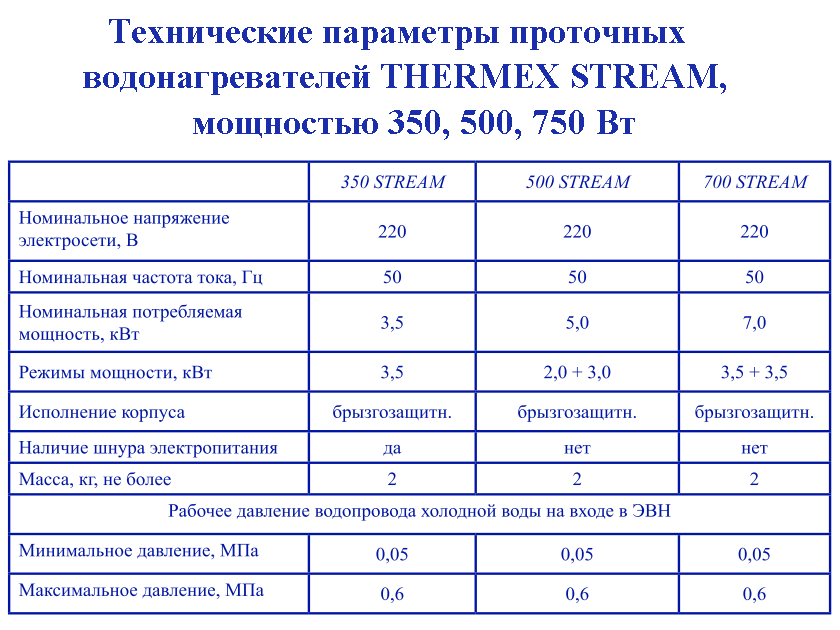 Технические параметры проточных водонагревателей THERMEX STREAM, мощностью 350, 500, 750 Вт

| | 350 STREAM | 500 STREAM | 700 STREAM |
|---|---|---|---|
| Номинальное напряжение электросети, В | 220 | 220 | 220 |
| Номинальная частота тока, Гц | 50 | 50 | 50 |
| Номинальная потребляемая мощность, кВт | 3,5 | 5,0 | 7,0 |
| Режимы мощности, кВт | 3,5 | 2,0 + 3,0 | 3,5 + 3,5 |
| Исполнение корпуса | брызгозащитн. | брызгозащитн. | брызгозащитн. |
| Наличие шнура электропитания | да | нет | нет |
| Масса, кг, не более | 2 | 2 | 2 |
| Рабочее давление водопровода холодной воды на входе в ЭВН | | | |
| Минимальное давление, МПа | 0,05 | 0,05 | 0,05 |
| Максимальное давление, МПа | 0,6 | 0,6 | 0,6 |